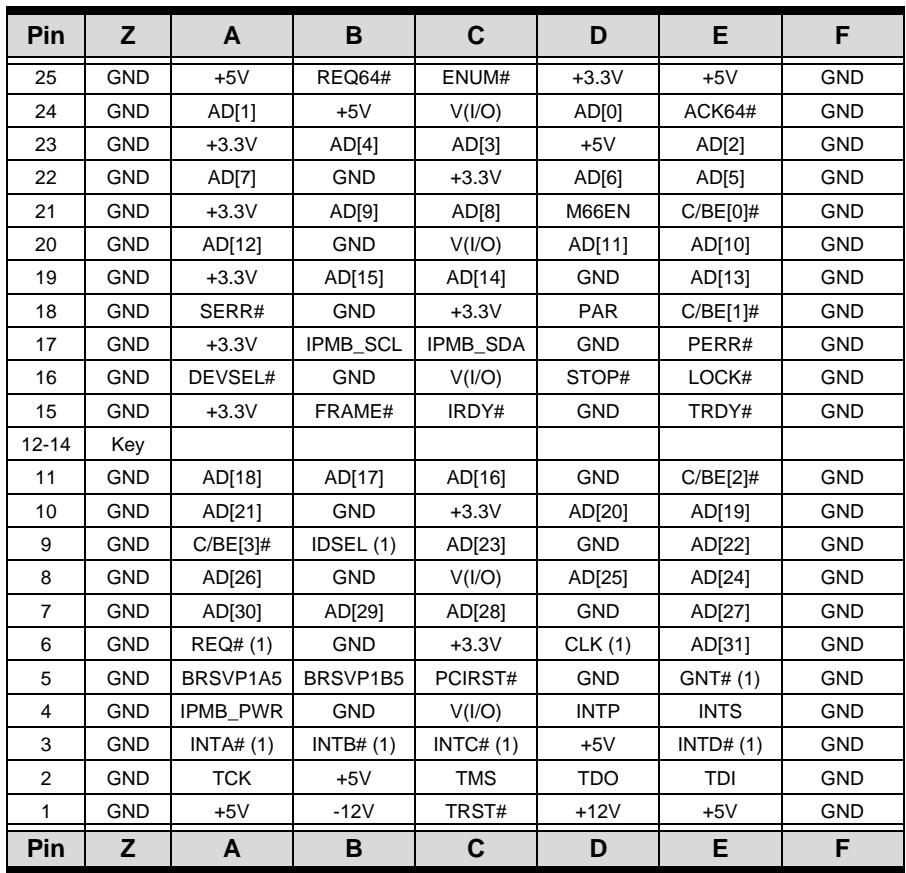 | Pin | Z | A | B | C | D | E | F |
|---|---|---|---|---|---|---|---|
| 25 | GND | +5V | REQ64# | ENUM# | +3.3V | +5V | GND |
| 24 | GND | AD[1] | +5V | V(I/O) | AD[0] | ACK64# | GND |
| 23 | GND | +3.3V | AD[4] | AD[3] | +5V | AD[2] | GND |
| 22 | GND | AD[7] | GND | +3.3V | AD[6] | AD[5] | GND |
| 21 | GND | +3.3V | AD[9] | AD[8] | M66EN | C/BE[0]# | GND |
| 20 | GND | AD[12] | GND | V(I/O) | AD[11] | AD[10] | GND |
| 19 | GND | +3.3V | AD[15] | AD[14] | GND | AD[13] | GND |
| 18 | GND | SERR# | GND | +3.3V | PAR | C/BE[1]# | GND |
| 17 | GND | +3.3V | IPMB_SCL | IPMB_SDA | GND | PERR# | GND |
| 16 | GND | DEVSEL# | GND | V(I/O) | STOP# | LOCK# | GND |
| 15 | GND | +3.3V | FRAME# | IRDY# | GND | TRDY# | GND |
| 12-14 | Key | | | | | | |
| 11 | GND | AD[18] | AD[17] | AD[16] | GND | C/BE[2]# | GND |
| 10 | GND | AD[21] | GND | +3.3V | AD[20] | AD[19] | GND |
| 9 | GND | C/BE[3]# | IDSEL (1) | AD[23] | GND | AD[22] | GND |
| 8 | GND | AD[26] | GND | V(I/O) | AD[25] | AD[24] | GND |
| 7 | GND | AD[30] | AD[29] | AD[28] | GND | AD[27] | GND |
| 6 | GND | REQ# (1) | GND | +3.3V | CLK (1) | AD[31] | GND |
| 5 | GND | BRSVP1A5 | BRSVP1B5 | PCIRST# | GND | GNT# (1) | GND |
| 4 | GND | IPMB_PWR | GND | V(I/O) | INTP | INTS | GND |
| 3 | GND | INTA# (1) | INTB# (1) | INTC# (1) | +5V | INTD# (1) | GND |
| 2 | GND | TCK | +5V | TMS | TDO | TDI | GND |
| 1 | GND | +5V | -12V | TRST# | +12V | +5V | GND |
| Pin | Z | A | B | C | D | E | F |